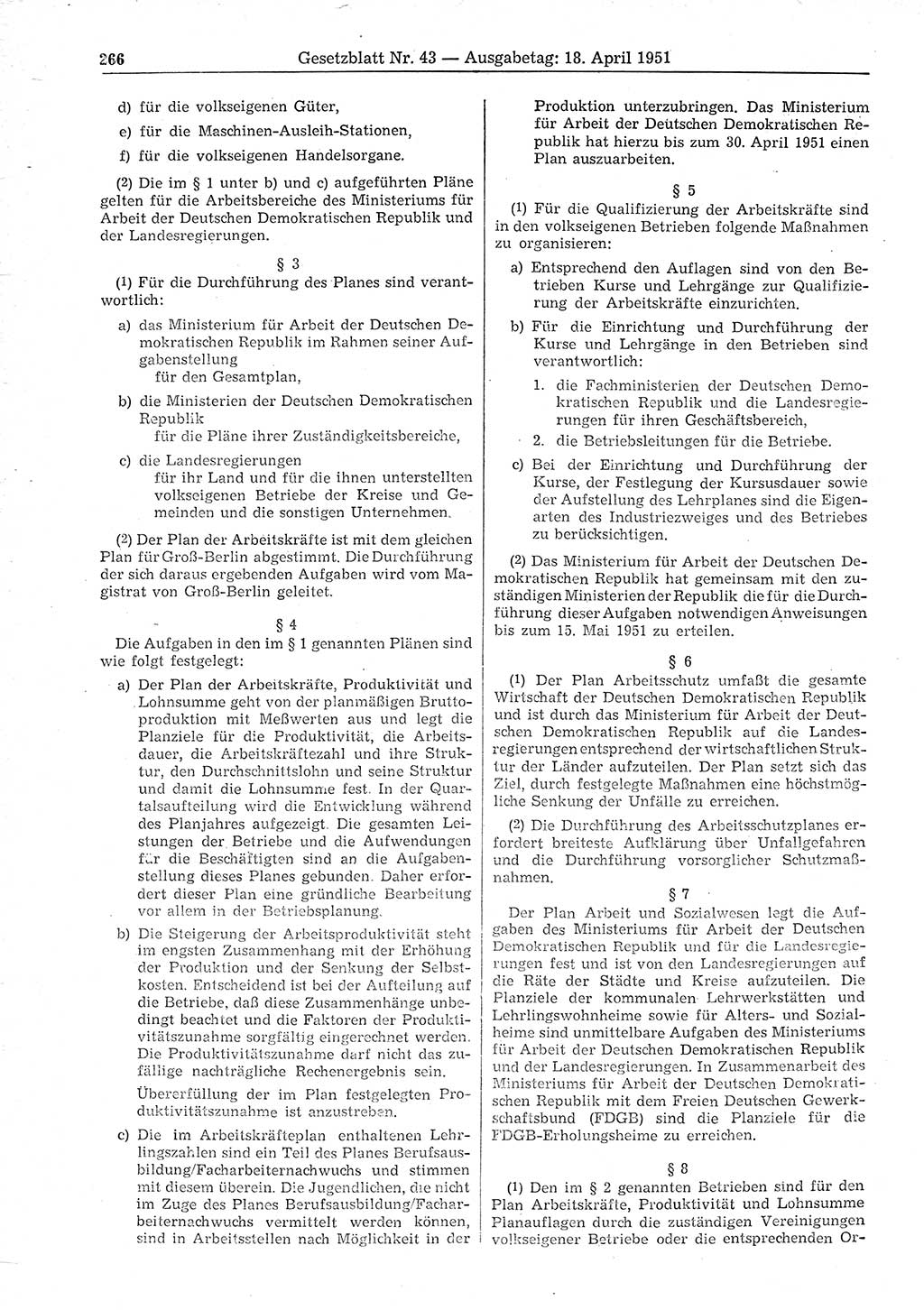 266 Gesetzblatt Nr. 43 — Ausgabetag: 18. April 1951

d) für die volkseigenen Güter,

e) für die Maschinen-Ausleih-Stationen,

f) für die volkseigenen Handelsorgane.

(2) Die im § 1 unter b) und c) aufgeführten Pläne gelten für die Arbeitsbereiche des Ministeriums für Arbeit der Deutschen Demokratischen Republik und der Landesregierungen.

§ 3

(1) Für die Durchführung des Planes sind verantwortlich:

a) das Ministerium für Arbeit der Deutschen Demokratischen Republik im Rahmen seiner Aufgabenstellung für den Gesamtplan,

b) die Ministerien der Deutschen Demokratischen Republik für die Pläne ihrer Zuständigkeitsbereiche,

c) die Landesregierungen für ihr Land und für die ihnen unterstellten volkseigenen Betriebe der Kreise und Gemeinden und die sonstigen Unternehmen.

(2) Der Plan der Arbeitskräfte ist mit dem gleichen Plan für Groß-Berlin abgestimmt. Die Durchführung der sich daraus ergebenden Aufgaben wird vom Magistrat von Groß-Berlin geleitet.

§ 4

Die Aufgaben in den im § 1 genannten Plänen sind wie folgt festgelegt:

a) Der Plan der Arbeitskräfte, Produktivität und Lohnsumme geht von der planmäßigen Bruttoproduktion mit Meßwerten aus und legt die Planziele für die Produktivität, die Arbeitsdauer, die Arbeitskräftezahl und ihre Struktur, den Durchschnittslohn und seine Struktur und damit die Lohnsumme fest. In der Quartalsaufteilung wird die Entwicklung während des Planjahres aufgezeigt. Die gesamten Leistungen der Betriebe und die Aufwendungen für die Beschäftigten sind an die Aufgabenstellung dieses Planes gebunden. Daher erfordert dieser Plan eine gründliche Bearbeitung vor allem in der Betriebsplanung.

b) Die Steigerung der Arbeitsproduktivität steht im engsten Zusammenhang mit der Erhöhung der Produktion und der Senkung der Selbstkosten. Entscheidend ist bei der Aufteilung auf die Betriebe, daß diese Zusammenhänge unbedingt beachtet und die Faktoren der Produktivitätszunahme sorgfältig eingerechnet werden. Die Produktivitätszunahme darf nicht das zufällige nachträgliche Rechenergebnis sein.

Übererfüllung der im Plan festgelegten Produktivitätszunahme ist anzustreben.

c) Die im Arbeitskräfteplan enthaltenen Lehrlingszahlen sind ein Teil des Planes Berufsausbildung/Facharbeiternachwuchs und stimmen mit diesem überein. Die Jugendlichen, die nicht im Zuge des Planes Berufsausbildung/Facharbeiternachwuchs vermittelt werden können, sind in Arbeitsstellen nach Möglichkeit in der Produktion unterzubringen. Das Ministerium für Arbeit der Deutschen Demokratischen Republik hat hierzu bis zum 30. April 1951 einen Plan auszuarbeiten.

§ 5

(1) Für die Qualifizierung der Arbeitskräfte sind in den volkseigenen Betrieben folgende Maßnahmen zu organisieren:

a) Entsprechend den Auflagen sind von den Betrieben Kurse und Lehrgänge zur Qualifizierung der Arbeitskräfte einzurichten.

b) Für die Einrichtung und Durchführung der Kurse und Lehrgänge in den Betrieben sind verantwortlich:

1. die Fachministerien der Deutschen Demokratischen Republik und die Landesregierungen für ihren Geschäftsbereich,

2. die Betriebsleitungen für die Betriebe.

c) Bei der Einrichtung und Durchführung der Kurse, der Festlegung der Kursusdauer sowie der Aufstellung des Lehrplanes sind die Eigenarten des Industriezweiges und des Betriebes zu berücksichtigen.

(2) Das Ministerium für Arbeit der Deutschen Demokratischen Republik hat gemeinsam mit den zuständigen Ministerien der Republik die für die Durchführung dieser Aufgaben notwendigen Anweisungen bis zum 15. Mai 1951 zu erteilen.

§ 6

(1) Der Plan Arbeitsschutz umfaßt die gesamte Wirtschaft der Deutschen Demokratischen Republik und ist durch das Ministerium für Arbeit der Deutschen Demokratischen Republik auf die Landesregierungen entsprechend der wirtschaftlichen Struktur der Länder aufzuteilen. Der Plan setzt sich das Ziel, durch festgelegte Maßnahmen eine höchstmögliche Senkung der Unfälle zu erreichen.

(2) Die Durchführung des Arbeitsschutzplanes erfordert breiteste Aufklärung über Unfallgefahren und die Durchführung vorsorglicher Schutzmaßnahmen.

§ 7

Der Plan Arbeit und Sozialwesen legt die Aufgaben des Ministeriums für Arbeit der Deutschen Demokratischen Republik und für die Landesregierungen fest und ist von den Landesregierungen auf die Räte der Städte und Kreise aufzuteilen. Die Planziele der kommunalen Lehrwerkstätten und Lehrlingswohnheime sowie für Alters- und Sozialheime sind unmittelbare Aufgaben des Ministeriums für Arbeit der Deutschen Demokratischen Republik und der Landesregierungen. In Zusammenarbeit des Ministeriums für Arbeit der Deutschen Demokratischen Republik mit dem Freien Deutschen Gewerkschaftsbund (FDGB) sind die Planziele für die FDGB-Erholungsheime zu erreichen.

§ 8

(1) Den im § 2 genannten Betrieben sind für den Plan Arbeitskräfte, Produktivität und Lohnsumme Planauflagen durch die zuständigen Vereinigungen volkseigener Betriebe oder die entsprechenden Or-